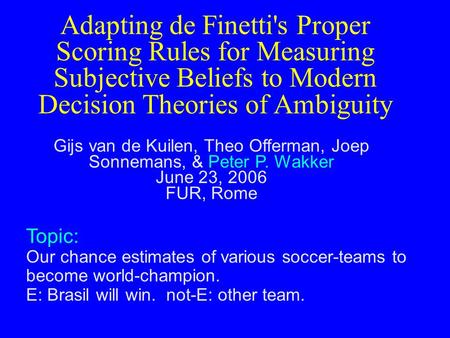 Adapting de Finetti's Proper Scoring Rules for Measuring Subjective Beliefs to Modern Decision Theories of Ambiguity

Gijs van de Kuilen, Theo Offerman, Joep Sonnemans, & Peter P. Wakker
June 23, 2006
FUR, Rome

Topic:
Our chance estimates of various soccer-teams to become world-champion.
E: Brasil will win. not-E: other team.